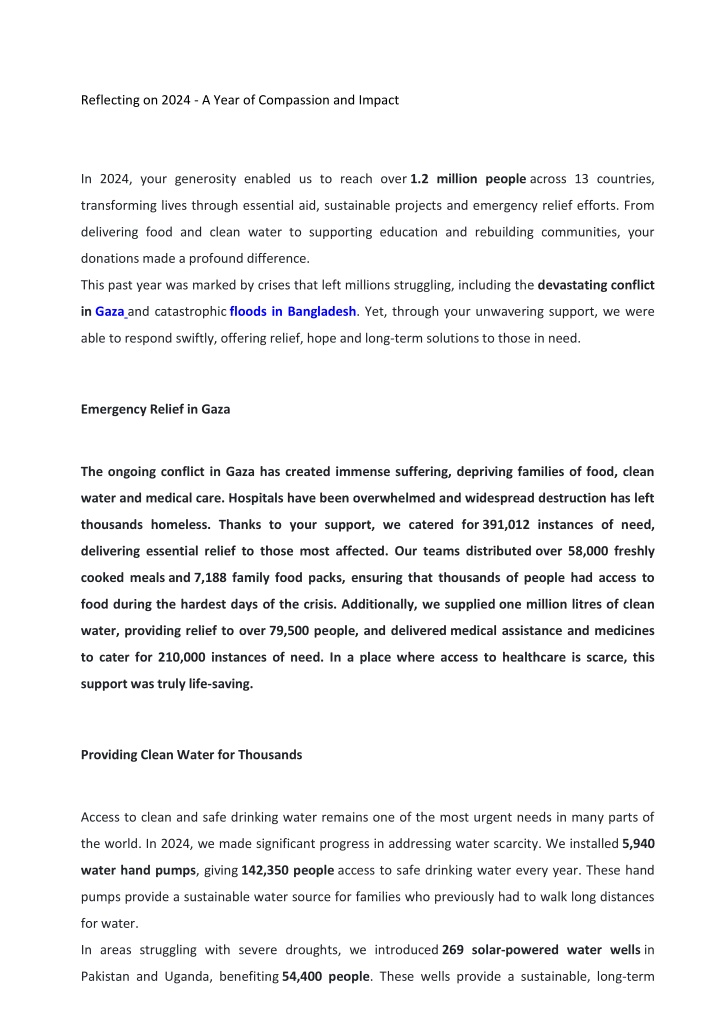 Reflecting on 2024 - A Year of Compassion and Impact

In 2024, your generosity enabled us to reach over 1.2 million people across 13 countries, transforming lives through essential aid, sustainable projects and emergency relief efforts. From delivering food and clean water to supporting education and rebuilding communities, your donations made a profound difference.
This past year was marked by crises that left millions struggling, including the devastating conflict in Gaza and catastrophic floods in Bangladesh. Yet, through your unwavering support, we were able to respond swiftly, offering relief, hope and long-term solutions to those in need.

Emergency Relief in Gaza

The ongoing conflict in Gaza has created immense suffering, depriving families of food, clean water and medical care. Hospitals have been overwhelmed and widespread destruction has left thousands homeless. Thanks to your support, we catered for 391,012 instances of need, delivering essential relief to those most affected. Our teams distributed over 58,000 freshly cooked meals and 7,188 family food packs, ensuring that thousands of people had access to food during the hardest days of the crisis. Additionally, we supplied one million litres of clean water, providing relief to over 79,500 people, and delivered medical assistance and medicines to cater for 210,000 instances of need. In a place where access to healthcare is scarce, this support was truly life-saving.

Providing Clean Water for Thousands

Access to clean and safe drinking water remains one of the most urgent needs in many parts of the world. In 2024, we made significant progress in addressing water scarcity. We installed 5,940 water hand pumps, giving 142,350 people access to safe drinking water every year. These hand pumps provide a sustainable water source for families who previously had to walk long distances for water.
In areas struggling with severe droughts, we introduced 269 solar-powered water wells in Pakistan and Uganda, benefiting 54,400 people. These wells provide a sustainable, long-term